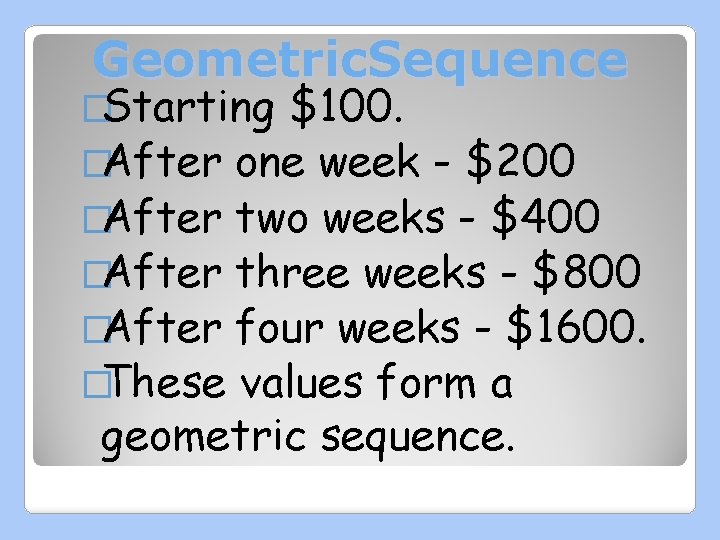 GeometricSequence

□Starting \$100.

□After one week - \$200

□After two weeks - \$400

□After three weeks - \$800

□After four weeks - \$1600.

□These values form a geometric sequence.